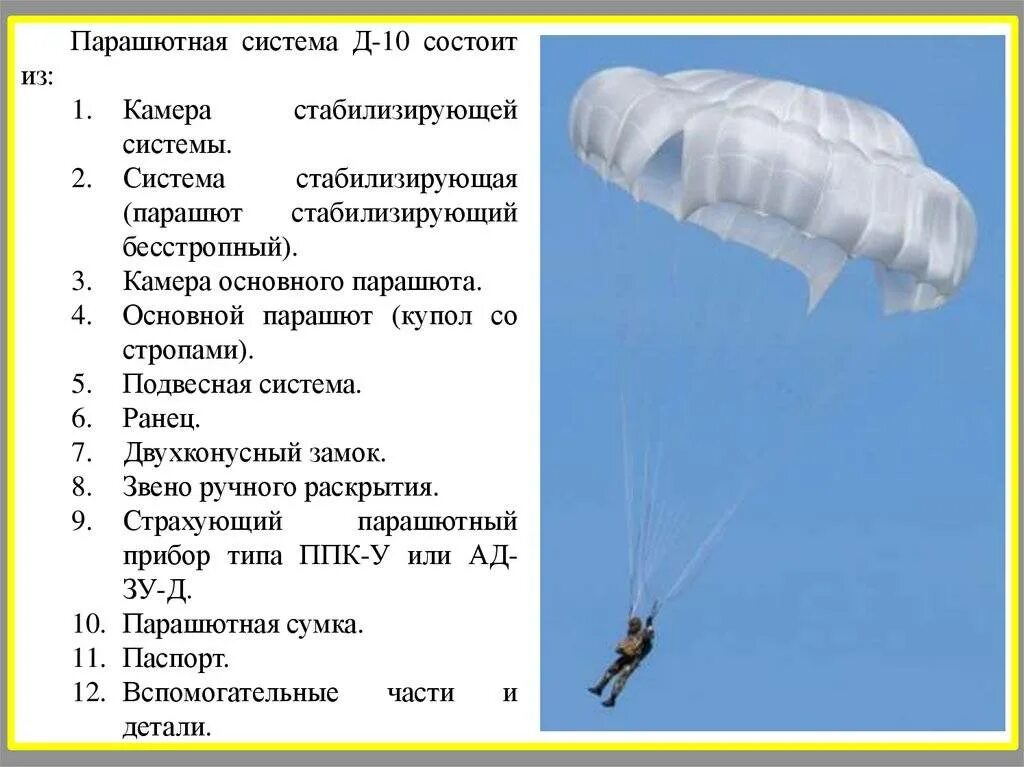 Парашютная система Д-10 состоит из:

1. Камера стабилизирующей системы.
2. Система стабилизирующая (парашют стабилизирующий бесстропный).
3. Камера основного парашюта.
4. Основной парашют (купол со стропами).
5. Подвесная система.
6. Ранец.
7. Двухконусный замок.
8. Звено ручного раскрытия.
9. Страхующий парашютный прибор типа ППК-У или АД-ЗУ-Д.
10. Парашютная сумка.
11. Паспорт.
12. Вспомогательные части и детали.